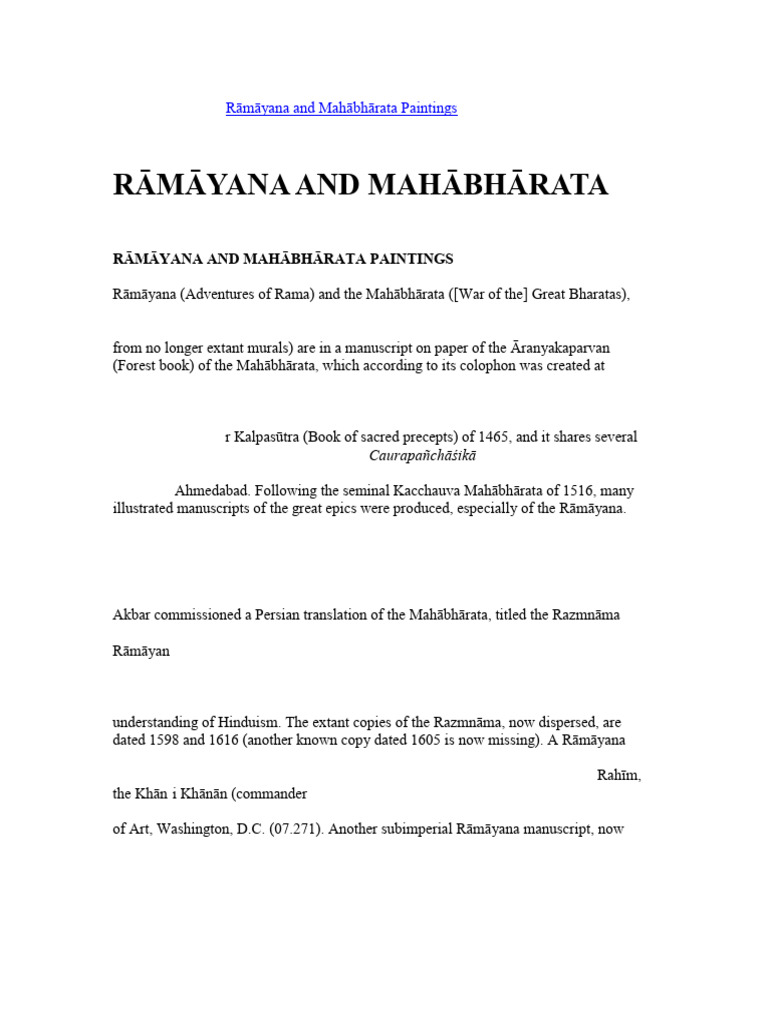 Rāmāyana and Mahābhārata Paintings

RĀMĀYANA AND MAHĀBHĀRATA

RĀMĀYANA AND MAHĀBHĀRATA PAINTINGS

Rāmāyana (Adventures of Rama) and the Mahābhārata ([War of the] Great Bharatas),

from no longer extant murals) are in a manuscript on paper of the Āranyakaparvan (Forest book) of the Mahābhārata, which according to its colophon was created at

r Kalpasūtra (Book of sacred precepts) of 1465, and it shares several

Caurapañchāśikā

Ahmedabad. Following the seminal Kacchauva Mahābhārata of 1516, many illustrated manuscripts of the great epics were produced, especially of the Rāmāyana.

Akbar commissioned a Persian translation of the Mahābhārata, titled the Razmnāma

Rāmāyan

understanding of Hinduism. The extant copies of the Razmnāma, now dispersed, are dated 1598 and 1616 (another known copy dated 1605 is now missing). A Rāmāyana

Rahīm,

the Khān i Khānān (commander

of Art, Washington, D.C. (07.271). Another subimperial Rāmāyana manuscript, now